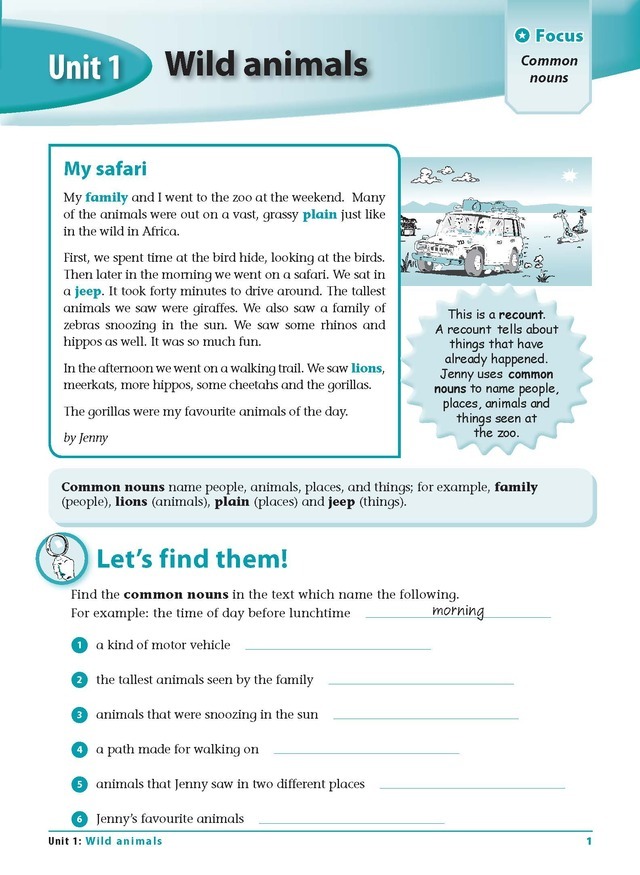 Unit 1 Wild animals

Focus
Common nouns

My safari

My family and I went to the zoo at the weekend. Many of the animals were out on a vast, grassy plain just like in the wild in Africa.

First, we spent time at the bird hide, looking at the birds. Then later in the morning we went on a safari. We sat in a jeep. It took forty minutes to drive around. The tallest animals we saw were giraffes. We also saw a family of zebras snoozing in the sun. We saw some rhinos and hippos as well. It was so much fun.

In the afternoon we went on a walking trail. We saw lions, meerkats, more hippos, some cheetahs and the gorillas.

The gorillas were my favourite animals of the day.

by Jenny

This is a recount. A recount tells about things that have already happened. Jenny uses common nouns to name people, places, animals and things seen at the zoo.

Common nouns name people, animals, places, and things; for example, family (people), lions (animals), plain (places) and jeep (things).

Let's find them!

Find the common nouns in the text which name the following.
For example: the time of day before lunchtime morning

1 a kind of motor vehicle

2 the tallest animals seen by the family

3 animals that were snoozing in the sun

4 a path made for walking on

5 animals that Jenny saw in two different places

6 Jenny's favourite animals

Unit 1: Wild animals 1